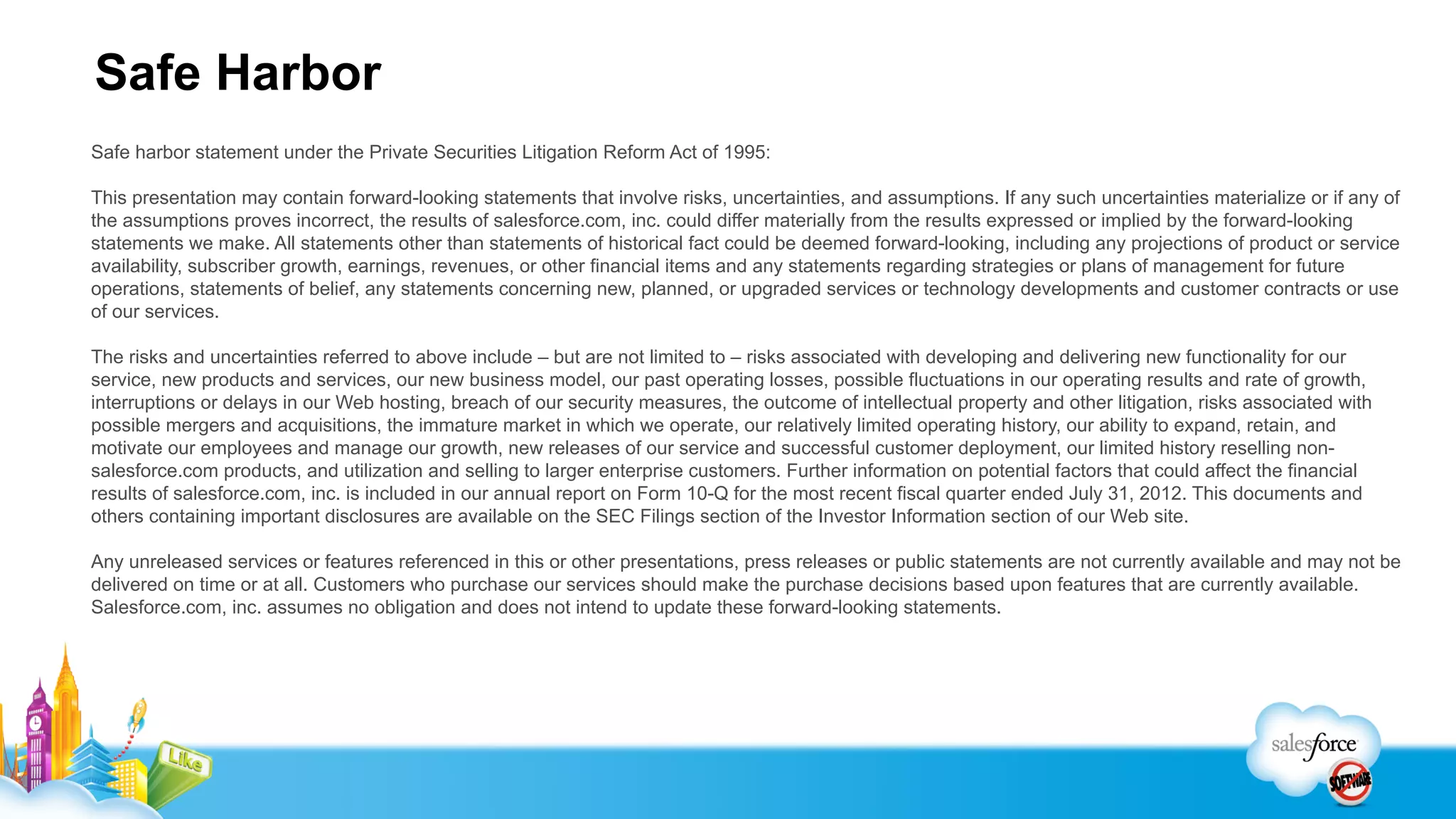 Safe Harbor

Safe harbor statement under the Private Securities Litigation Reform Act of 1995:

This presentation may contain forward-looking statements that involve risks, uncertainties, and assumptions. If any such uncertainties materialize or if any of the assumptions proves incorrect, the results of salesforce.com, inc. could differ materially from the results expressed or implied by the forward-looking statements we make. All statements other than statements of historical fact could be deemed forward-looking, including any projections of product or service availability, subscriber growth, earnings, revenues, or other financial items and any statements regarding strategies or plans of management for future operations, statements of belief, any statements concerning new, planned, or upgraded services or technology developments and customer contracts or use of our services.

The risks and uncertainties referred to above include – but are not limited to – risks associated with developing and delivering new functionality for our service, new products and services, our new business model, our past operating losses, possible fluctuations in our operating results and rate of growth, interruptions or delays in our Web hosting, breach of our security measures, the outcome of intellectual property and other litigation, risks associated with possible mergers and acquisitions, the immature market in which we operate, our relatively limited operating history, our ability to expand, retain, and motivate our employees and manage our growth, new releases of our service and successful customer deployment, our limited history reselling non-salesforce.com products, and utilization and selling to larger enterprise customers. Further information on potential factors that could affect the financial results of salesforce.com, inc. is included in our annual report on Form 10-Q for the most recent fiscal quarter ended July 31, 2012. This documents and others containing important disclosures are available on the SEC Filings section of the Investor Information section of our Web site.

Any unreleased services or features referenced in this or other presentations, press releases or public statements are not currently available and may not be delivered on time or at all. Customers who purchase our services should make the purchase decisions based upon features that are currently available. Salesforce.com, inc. assumes no obligation and does not intend to update these forward-looking statements.

Like

salesforce

SOFTWARE